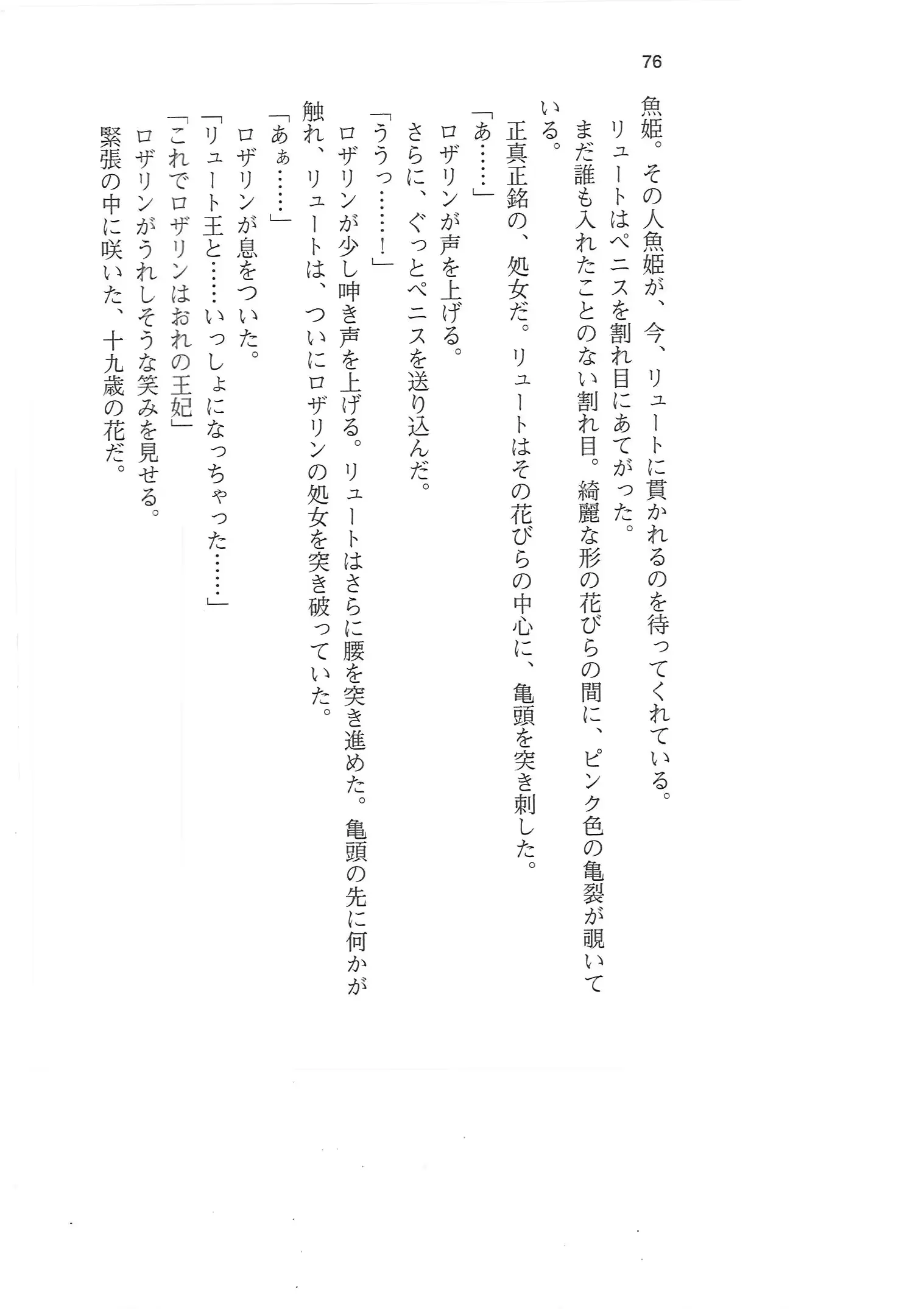 76

魚姫。その人魚姫が、今、リュートに貫かれるのを待ってくれている。

リュートはペニスを割れ目にあてがった。

まだ誰も入れたことのない割れ目。綺麗な形の花びらの間に、ピンク色の亀裂が覗いている。

正真正銘の、処女だ。リュートはその花びらの中心に、亀頭を突き刺した。

「あ……」

ロザリンが声を上げる。

さらに、ぐっとペニスを送り込んだ。

「ううっ……！」

ロザリンが少し呻き声を上げる。リュートはさらに腰を突き進めた。亀頭の先に何かが触れ、リュートは、ついにロザリンの処女を突き破っていた。

「あぁ……」

ロザリンが息をついた。

「リュート王と……いっしょになっちゃった……」

「これでロザリンはおれの王妃」

ロザリンがうれしそうな笑みを見せる。

緊張の中に咲いた、十九歳の花だ。